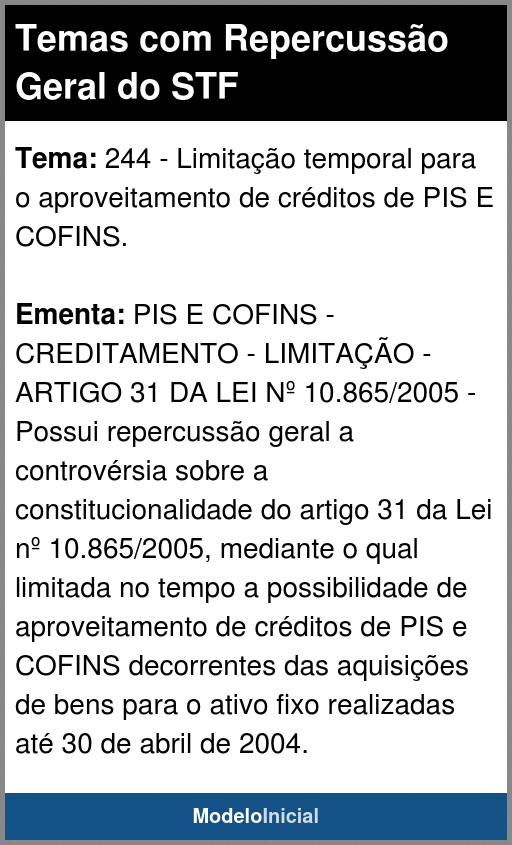 Temas com Repercussão Geral do STF

Tema: 244 - Limitação temporal para o aproveitamento de créditos de PIS E COFINS.

Ementa: PIS E COFINS - CREDITAMENTO - LIMITAÇÃO - ARTIGO 31 DA LEI Nº 10.865/2005 - Possui repercussão geral a controvérsia sobre a constitucionalidade do artigo 31 da Lei nº 10.865/2005, mediante o qual limitada no tempo a possibilidade de aproveitamento de créditos de PIS e COFINS decorrentes das aquisições de bens para o ativo fixo realizadas até 30 de abril de 2004.

ModeloInicial